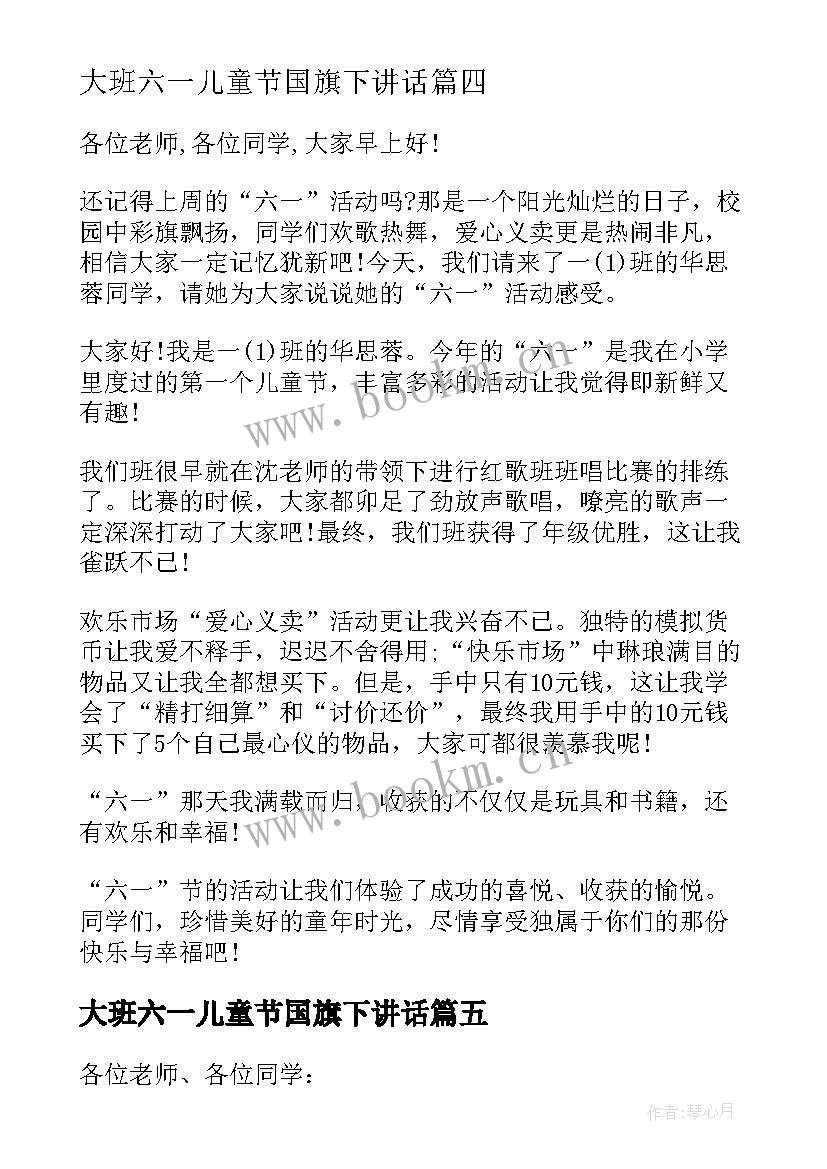 大班六一儿童节国旗下讲话篇四

各位老师,各位同学,大家早上好!

还记得上周的“六一”活动吗?那是一个阳光灿烂的日子，校园中彩旗飘扬，同学们欢歌热舞，爱心义卖更是热闹非凡，相信大家一定记忆犹新吧!今天，我们请来了一(1)班的华思蓉同学，请她为大家说说她的“六一”活动感受。

大家好!我是一(1)班的华思蓉。今年的“六一”是我在小学里度过的第一个儿童节，丰富多彩的活动让我觉得即新鲜又有趣!

我们班很早就在沈老师的带领下进行红歌班班唱比赛的排练了。比赛的时候，大家都卯足了劲放声歌唱，嘹亮的歌声一定深深打动了大家吧!最终，我们班获得了年级优胜，这让我雀跃不已!

欢乐市场“爱心义卖”活动更让我兴奋不已。独特的模拟货币让我爱不释手，迟迟不舍得用;“快乐市场”中琳琅满目的物品又让我全都想买下。但是，手中只有10元钱，这让我学会了“精打细算”和“讨价还价”，最终我用手中的10元钱买下了5个自己最心仪的物品，大家可都很羡慕我呢!

“六一”那天我满载而归，收获的不仅仅是玩具和书籍，还有欢乐和幸福!

“六一”节的活动让我们体验了成功的喜悦、收获的愉悦。同学们，珍惜美好的童年时光，尽情享受独属于你们的那份快乐与幸福吧!

大班六一儿童节国旗下讲话篇五

各位老师、各位同学:

www.bookm.cn

www.bookm.cn

作者:琴心月